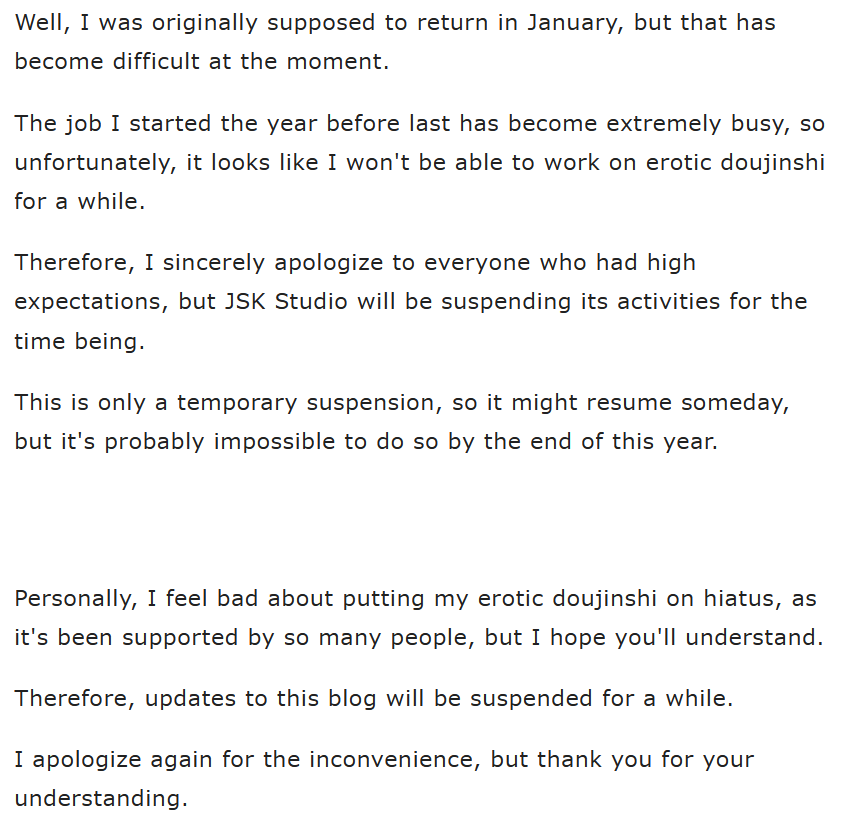 Well, I was originally supposed to return in January, but that has become difficult at the moment.

The job I started the year before last has become extremely busy, so unfortunately, it looks like I won't be able to work on erotic doujinshi for a while.

Therefore, I sincerely apologize to everyone who had high expectations, but JSK Studio will be suspending its activities for the time being.

This is only a temporary suspension, so it might resume someday, but it's probably impossible to do so by the end of this year.

Personally, I feel bad about putting my erotic doujinshi on hiatus, as it's been supported by so many people, but I hope you'll understand.

Therefore, updates to this blog will be suspended for a while.

I apologize again for the inconvenience, but thank you for your understanding.